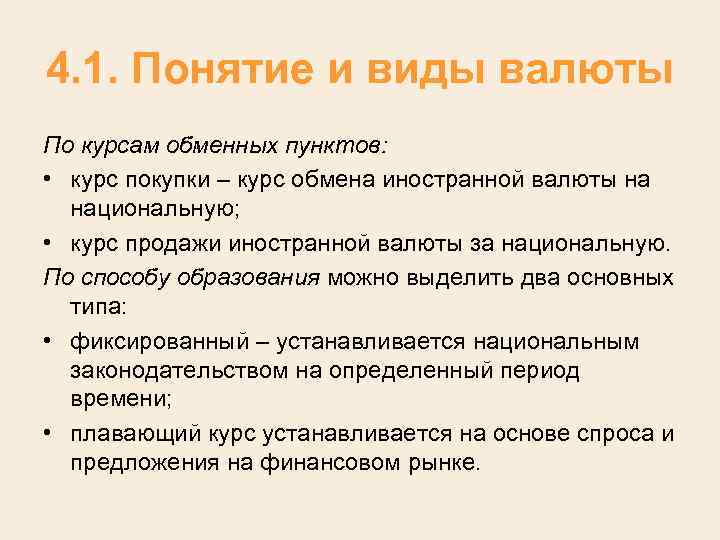 4.1. Понятие и виды валюты

По курсам обменных пунктов:

• курс покупки – курс обмена иностранной валюты на национальную;

• курс продажи иностранной валюты за национальную.

По способу образования можно выделить два основных типа:

• фиксированный – устанавливается национальным законодательством на определенный период времени;

• плавающий курс устанавливается на основе спроса и предложения на финансовом рынке.